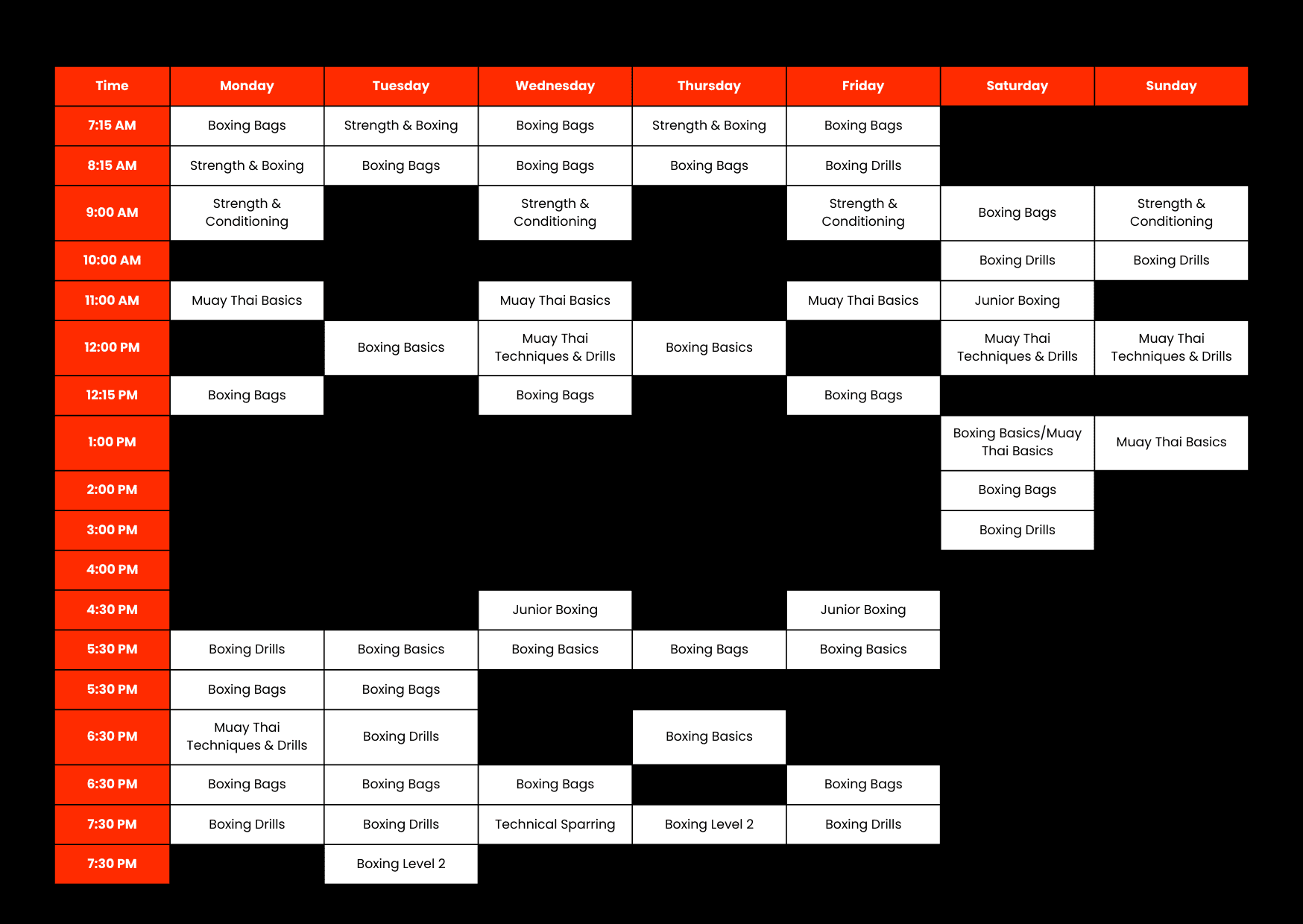 | Time | Monday | Tuesday | Wednesday | Thursday | Friday | Saturday | Sunday |
|---|---|---|---|---|---|---|---|
| 7:15 AM | Boxing Bags | Strength & Boxing | Boxing Bags | Strength & Boxing | Boxing Bags | | |
| 8:15 AM | Strength & Boxing | Boxing Bags | Boxing Bags | Boxing Bags | Boxing Drills | | |
| 9:00 AM | Strength & Conditioning | | Strength & Conditioning | | Strength & Conditioning | Boxing Bags | Strength & Conditioning |
| 10:00 AM | | | | | | Boxing Drills | Boxing Drills |
| 11:00 AM | Muay Thai Basics | | Muay Thai Basics | | Muay Thai Basics | Junior Boxing | |
| 12:00 PM | | Boxing Basics | Muay Thai Techniques & Drills | Boxing Basics | | Muay Thai Techniques & Drills | Muay Thai Techniques & Drills |
| 12:15 PM | Boxing Bags | | Boxing Bags | | Boxing Bags | | |
| 1:00 PM | | | | | | Boxing Basics/Muay Thai Basics | Muay Thai Basics |
| 2:00 PM | | | | | | Boxing Bags | |
| 3:00 PM | | | | | | Boxing Drills | |
| 4:00 PM | | | | | | | |
| 4:30 PM | | | Junior Boxing | | Junior Boxing | | |
| 5:30 PM | Boxing Drills | Boxing Basics | Boxing Basics | Boxing Bags | Boxing Basics | | |
| 5:30 PM | Boxing Bags | Boxing Bags | | | | | |
| 6:30 PM | Muay Thai Techniques & Drills | Boxing Drills | | Boxing Basics | | | |
| 6:30 PM | Boxing Bags | Boxing Bags | Boxing Bags | | Boxing Bags | | |
| 7:30 PM | Boxing Drills | Boxing Drills | Technical Sparring | Boxing Level 2 | Boxing Drills | | |
| 7:30 PM | | Boxing Level 2 | | | | | |